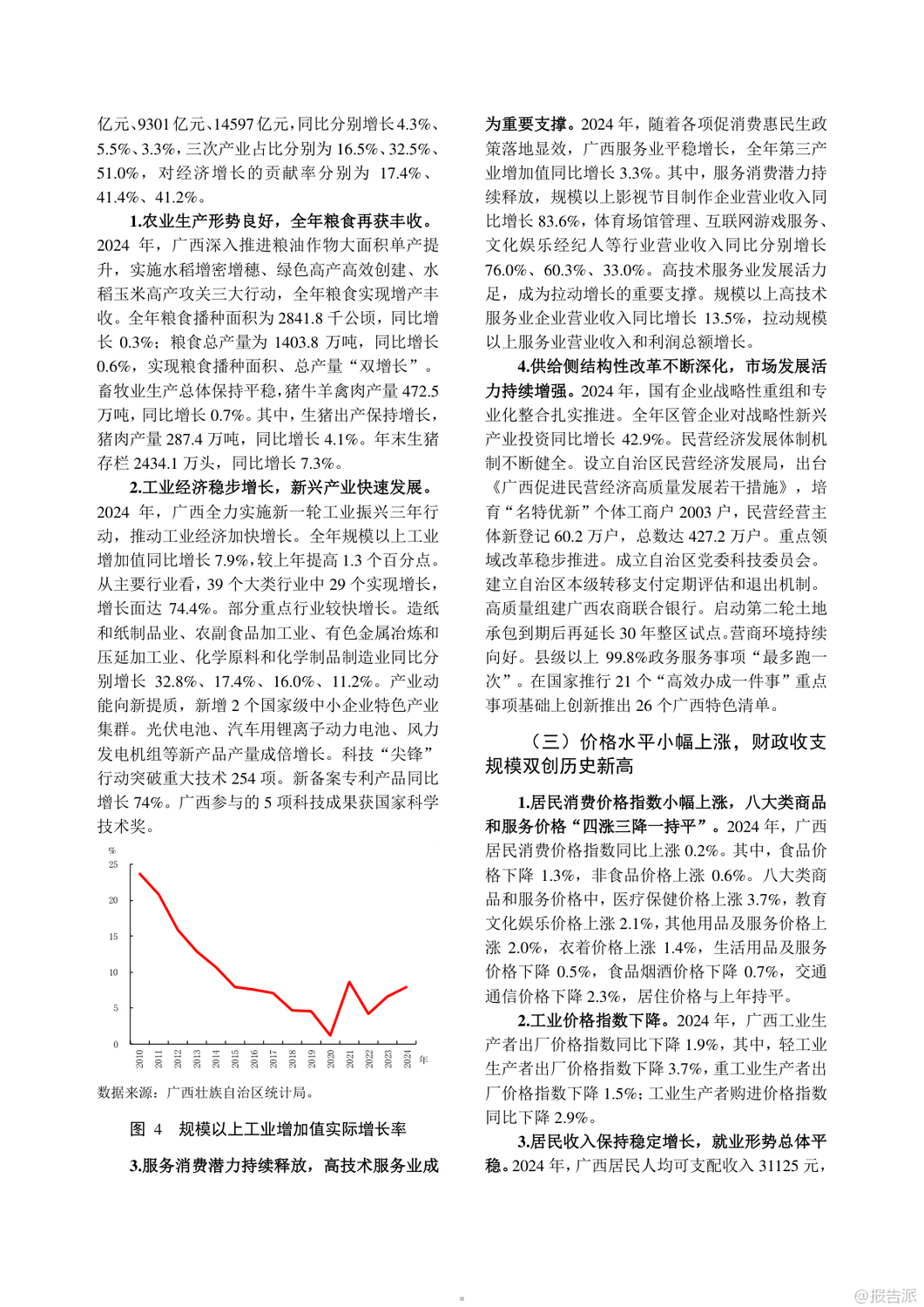 亿元、9301 亿元、14597 亿元，同比分别增长 4.3%、5.5%、3.3%，三次产业占比分别为 16.5%、32.5%、51.0%，对经济增长的贡献率分别为 17.4%、41.4%、41.2%。

1.农业生产形势良好，全年粮食再获丰收。2024 年，广西深入推进粮油作物大面积单产提升，实施水稻增密增穗、绿色高产高效创建、水稻玉米高产攻关三大行动，全年粮食实现增产丰收。全年粮食播种面积为 2841.8 千公顷，同比增长 0.3%；粮食总产量为 1403.8 万吨，同比增长 0.6%，实现粮食播种面积、总产量“双增长”。畜牧业生产总体保持平稳，猪牛羊禽肉产量 472.5 万吨，同比增长 0.7%。其中，生猪出产保持增长，猪肉产量 287.4 万吨，同比增长 4.1%。年末生猪存栏 2434.1 万头，同比增长 7.3%。

2.工业经济稳步增长，新兴产业快速发展。2024 年，广西全力实施新一轮工业振兴三年行动，推动工业经济加快增长。全年规模以上工业增加值同比增长 7.9%，较上年提高 1.3 个百分点。从主要行业看，39 个大类行业中 29 个实现增长，增长面达 74.4%。部分重点行业较快增长。造纸和纸制品业、农副食品加工业、有色金属冶炼和压延加工业、化学原料和化学制品制造业同比分别增长 32.8%、17.4%、16.0%、11.2%。产业动能向新提质，新增 2 个国家级中小企业特色产业集群。光伏电池、汽车用锂离子动力电池、风力发电机组等新产品产量成倍增长。科技“尖锋”行动突破重大技术 254 项。新备案专利产品同比增长 74%。广西参与的 5 项科技成果获国家科学技术奖。

%
25
20
15
10
5
0
2010 2011 2012 2013 2014 2015 2016 2017 2018 2019 2020 2021 2022 2023 2024 年

数据来源：广西壮族自治区统计局。

图 4 规模以上工业增加值实际增长率

3.服务消费潜力持续释放，高技术服务业成为重要支撑。2024 年，随着各项促消费惠民生政策落地显效，广西服务业平稳增长，全年第三产业增加值同比增长 3.3%。其中，服务消费潜力持续释放，规模以上影视节目制作企业营业收入同比增长 83.6%，体育场馆管理、互联网游戏服务、文化娱乐经纪人等行业营业收入同比分别增长 76.0%、60.3%、33.0%。高技术服务业发展活力足，成为拉动增长的重要支撑。规模以上高技术服务业企业营业收入同比增长 13.5%，拉动规模以上服务业营业收入和利润总额增长。

4.供给侧结构性改革不断深化，市场发展活力持续增强。2024 年，国有企业战略性重组和专业化整合扎实推进。全年区管企业对战略性新兴产业投资同比增长 42.9%。民营经济发展体制机制不断健全。设立自治区民营经济发展局，出台《广西促进民营经济高质量发展若干措施》，培育“名特优新”个体工商户 2003 户，民营经营主体新登记 60.2 万户，总数达 427.2 万户。重点领域改革稳步推进。成立自治区党委科技委员会。建立自治区本级转移支付定期评估和退出机制。高质量组建广西农商联合银行。启动第二轮土地承包到期后再延长 30 年整区试点。营商环境持续向好。县级以上 99.8%政务服务事项“最多跑一次”。在国家推行 21 个“高效办成一件事”重点事项基础上创新推出 26 个广西特色清单。

（三）价格水平小幅上涨，财政收支规模双创历史新高

1.居民消费价格指数小幅上涨，八大类商品和服务价格“四涨三降一持平”。2024 年，广西居民消费价格指数同比上涨 0.2%。其中，食品价格下降 1.3%，非食品价格上涨 0.6%。八大类商品和服务价格中，医疗保健价格上涨 3.7%，教育文化娱乐价格上涨 2.1%，其他用品及服务价格上涨 2.0%，衣着价格上涨 1.4%，生活用品及服务价格下降 0.5%，食品烟酒价格下降 0.7%，交通通信价格下降 2.3%，居住价格与上年持平。

2.工业价格指数下降。2024 年，广西工业生产者出厂价格指数同比下降 1.9%，其中，轻工业生产者出厂价格指数下降 3.7%，重工业生产者出厂价格指数下降 1.5%；工业生产者购进价格指数同比下降 2.9%。

3.居民收入保持稳定增长，就业形势总体平稳。2024 年，广西居民人均可支配收入 31125 元，

@报告派